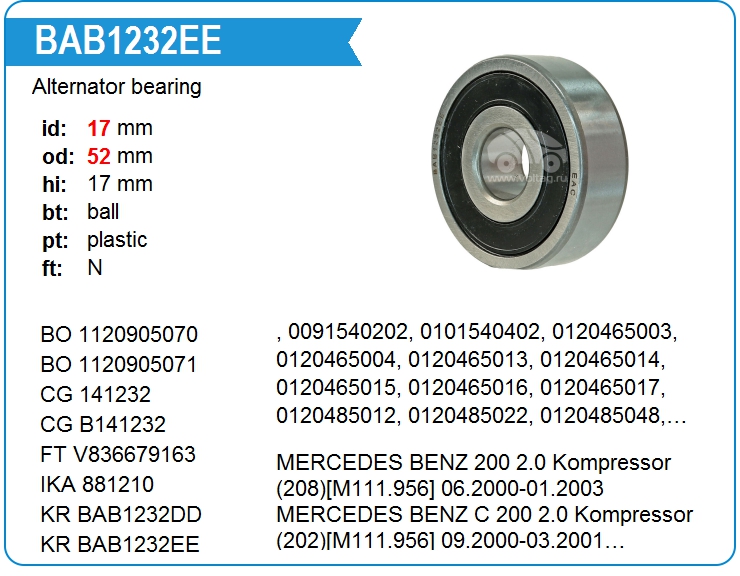 BAB1232EE

Alternator bearing

id: 17 mm
od: 52 mm
hi: 17 mm
bt: ball
pt: plastic
ft: N

BO 1120905070
BO 1120905071
CG 141232
CG B141232
FT V836679163
IKA 881210
KR BAB1232DD
KR BAB1232EE

, 0091540202, 0101540402, 0120465003, 0120465004, 0120465013, 0120465014, 0120465015, 0120465016, 0120465017, 0120485012, 0120485022, 0120485048,…

MERCEDES BENZ 200 2.0 Kompressor (208)[M111.956] 06.2000-01.2003
MERCEDES BENZ C 200 2.0 Kompressor (202)[M111.956] 09.2000-03.2001…

www.voltag.ru